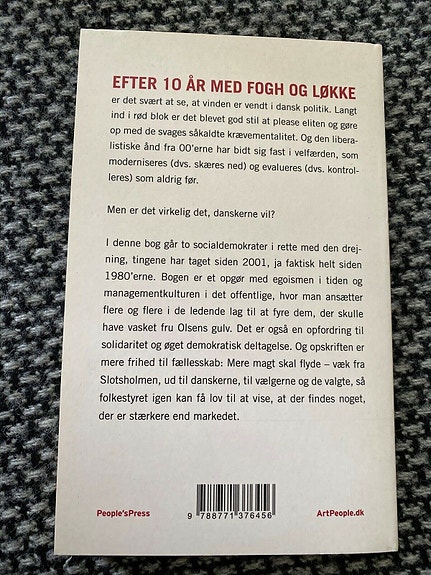 EFTER 10 ÅR MED FOGH OG LØKKE
er det svært at se, at vinden er vendt i dansk politik. Langt ind i rød blok er det blevet god stil at please eliten og gøre op med de svages såkaldte krævementalitet. Og den liberalistiske ånd fra 00'erne har bidt sig fast i velfærden, som moderniseres (dvs. skæres ned) og evalueres (dvs. kontrolleres) som aldrig før.

Men er det virkelig det, danskerne vil?

I denne bog går to socialdemokrater i rette med den drejning, tingene har taget siden 2001, ja faktisk helt siden 1980'erne. Bogen er et opgør med egoismen i tiden og managementkulturen i det offentlige, hvor man ansætter flere og flere i de ledende lag til at fyre dem, der skulle have vasket fru Olsens gulv. Det er også en opfordring til solidaritet og øget demokratisk deltagelse. Og opskriften er mere frihed til fællesskab: Mere magt skal flyde – væk fra Slotsholmen, ud til danskerne, til vælgerne og de valgte, så folkestyret igen kan få lov til at vise, at der findes noget, der er stærkere end markedet.

People'sPress

9 788771 376456

ArtPeople.dk